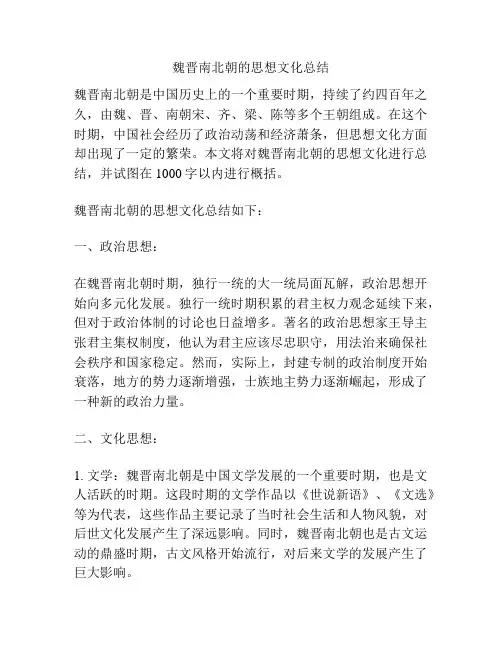 魏晋南北朝的思想文化总结

魏晋南北朝是中国历史上的一个重要时期，持续了约四百年之久，由魏、晋、南朝宋、齐、梁、陈等多个王朝组成。在这个时期，中国社会经历了政治动荡和经济萧条，但思想文化方面却出现了一定的繁荣。本文将对魏晋南北朝的思想文化进行总结，并试图在 1000 字以内进行概括。

魏晋南北朝的思想文化总结如下：

一、政治思想：

在魏晋南北朝时期，独行一统的大一统局面瓦解，政治思想开始向多元化发展。独行一统时期积累的君主权力观念延续下来，但对于政治体制的讨论也日益增多。著名的政治思想家王导主张君主集权制度，他认为君主应该尽忠职守，用法治来确保社会秩序和国家稳定。然而，实际上，封建专制的政治制度开始衰落，地方的势力逐渐增强，士族地主势力逐渐崛起，形成了一种新的政治力量。

二、文化思想：

1. 文学：魏晋南北朝是中国文学发展的一个重要时期，也是文人活跃的时期。这段时期的文学作品以《世说新语》、《文选》等为代表，这些作品主要记录了当时社会生活和人物风貌，对后世文化发展产生了深远影响。同时，魏晋南北朝也是古文运动的鼎盛时期，古文风格开始流行，对后来文学的发展产生了巨大影响。